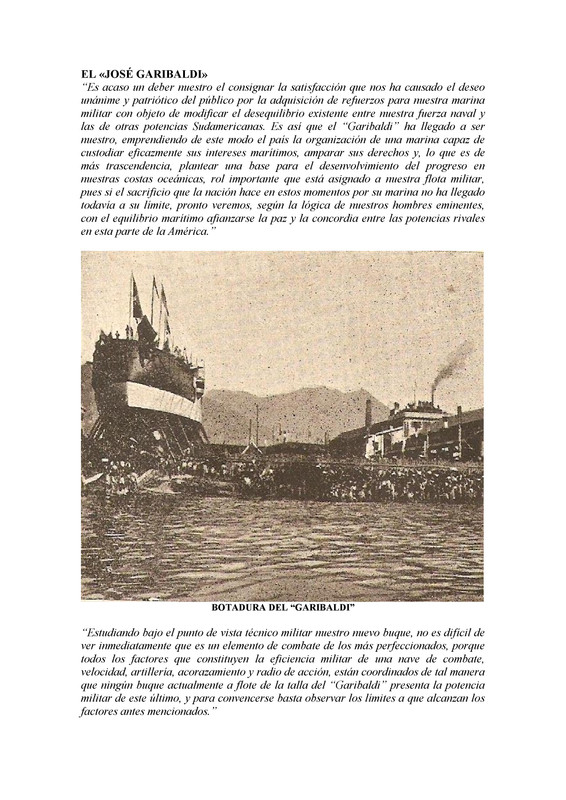 EL «JOSÉ GARIBALDI»
"Es acaso un deber nuestro el consignar la satisfacción que nos ha causado el deseo unánime y patriótico del público por la adquisición de refuerzos para nuestra marina militar con objeto de modificar el desequilibrio existente entre nuestra fuerza naval y las de otras potencias Sudamericanas. Es así que el "Garibaldi" ha llegado a ser nuestro, emprendiendo de este modo el país la organización de una marina capaz de custodiar eficazmente sus intereses marítimos, amparar sus derechos y, lo que es de más trascendencia, plantear una base para el desenvolvimiento del progreso en nuestras costas oceánicas, rol importante que está asignado a nuestra flota militar, pues si el sacrificio que la nación hace en estos momentos por su marina no ha llegado todavía a su límite, pronto veremos, según la lógica de nuestros hombres eminentes, con el equilibrio marítimo afianzarse la paz y la concordia entre las potencias rivales en esta parte de la América."

BOTADURA DEL "GARIBALDI"

"Estudiando bajo el punto de vista técnico militar nuestro nuevo buque, no es difícil de ver inmediatamente que es un elemento de combate de los más perfeccionados, porque todos los factores que constituyen la eficiencia militar de una nave de combate, velocidad, artillería, acorazamiento y radio de acción, están coordinados de tal manera que ningún buque actualmente a flote de la talla del "Garibaldi" presenta la potencia militar de este último, y para convencerse basta observar los límites a que alcanzan los factores antes mencionados."